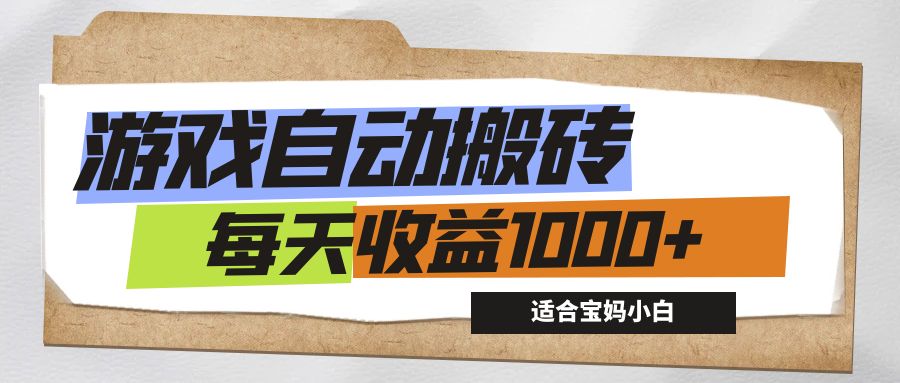 游戏自动搬砖

每天收益1000+

适合宝妈小白